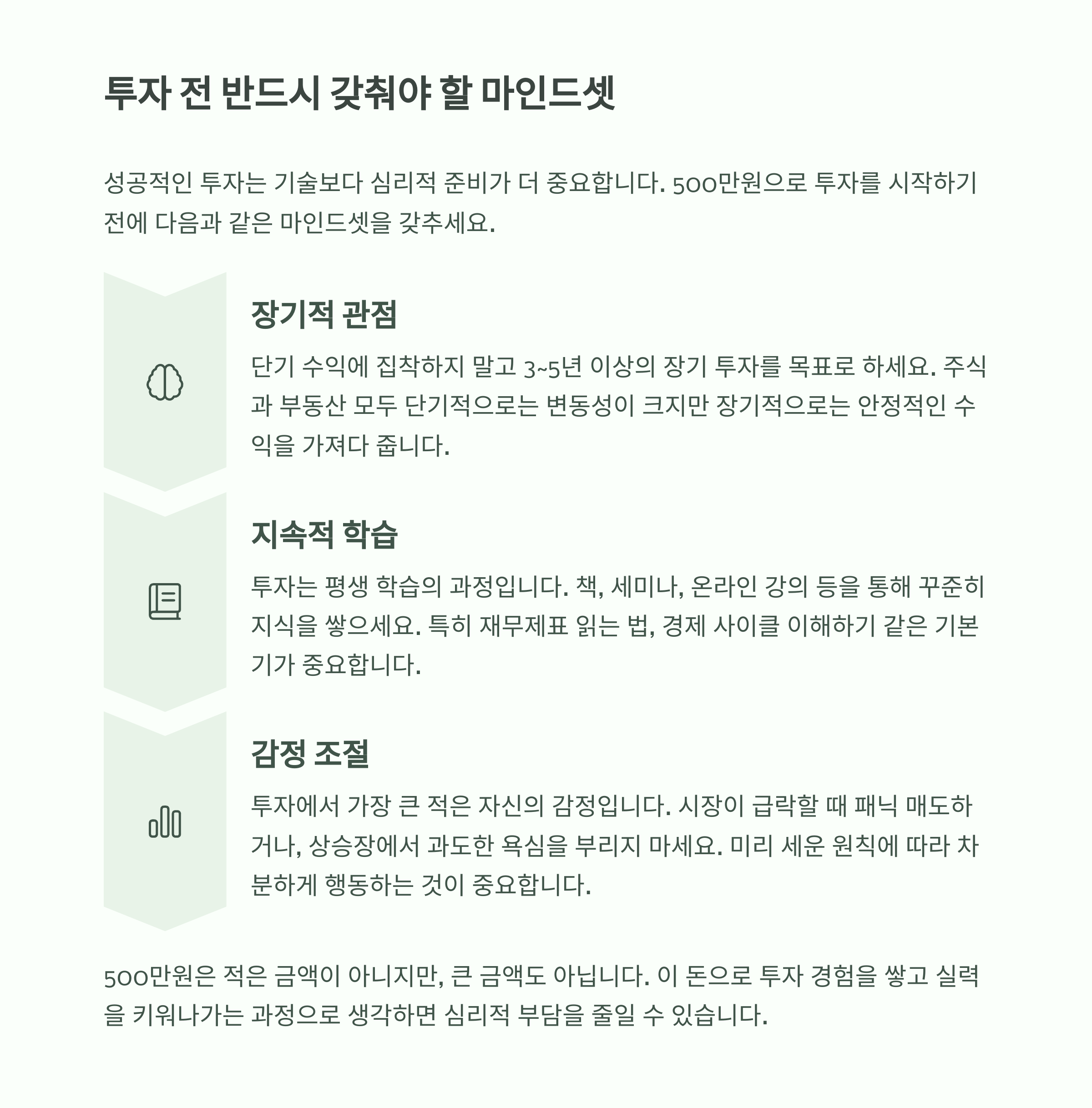 투자 전 반드시 갖춰야 할 마인드셋

성공적인 투자는 기술보다 심리적 준비가 더 중요합니다. 500만원으로 투자를 시작하기 전에 다음과 같은 마인드셋을 갖추세요.

장기적 관점

단기 수익에 집착하지 말고 3~5년 이상의 장기 투자를 목표로 하세요. 주식과 부동산 모두 단기적으로는 변동성이 크지만 장기적으로는 안정적인 수익을 가져다 줍니다.

지속적 학습

투자는 평생 학습의 과정입니다. 책, 세미나, 온라인 강의 등을 통해 꾸준히 지식을 쌓으세요. 특히 재무제표 읽는 법, 경제 사이클 이해하기 같은 기본기가 중요합니다.

감정 조절

투자에서 가장 큰 적은 자신의 감정입니다. 시장이 급락할 때 패닉 매도하거나, 상승장에서 과도한 욕심을 부리지 마세요. 미리 세운 원칙에 따라 차분하게 행동하는 것이 중요합니다.

500만원은 적은 금액이 아니지만, 큰 금액도 아닙니다. 이 돈으로 투자 경험을 쌓고 실력을 키워나가는 과정으로 생각하면 심리적 부담을 줄일 수 있습니다.